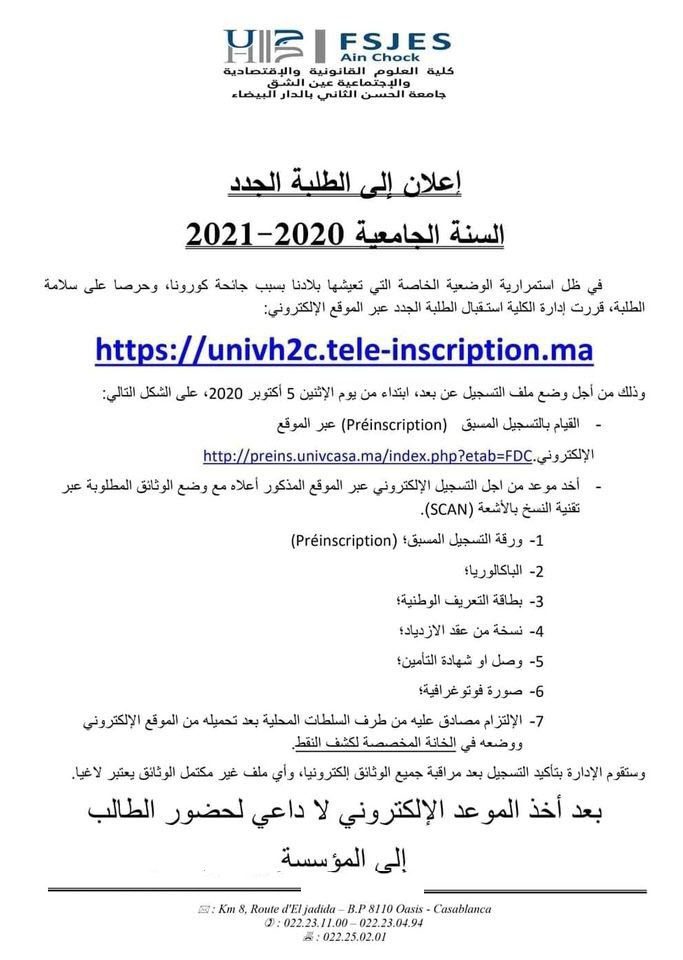 FSJES
Ain Chock
كلية العلوم القانونية والإقتصادية والإجتماعية عين الشق
جامعة الحسن الثاني بالدار البيضاء

إعلان إلى الطلبة الجدد
السنة الجامعية 2020-2021

في ظل استمرارية الوضعية الخاصة التي تعيشها بلادنا بسبب جائحة كورونا، وحرصا على سلامة الطلبة، قررت إدارة الكلية استقبال الطلبة الجدد عبر الموقع الإلكتروني:

https://univh2c.tele-inscription.ma

وذلك من أجل وضع ملف التسجيل عن بعد، ابتداء من يوم الإثنين 5 أكتوبر 2020، على الشكل التالي:

- القيام بالتسجيل المسبق (Préinscription) عبر الموقع الإلكتروني.http://preins.univcasa.ma/index.php?etab=FDC

- أخد موعد من اجل التسجيل الإلكتروني عبر الموقع المذكور أعلاه مع وضع الوثائق المطلوبة عبر تقنية النسخ بالأشعة (SCAN).

1- ورقة التسجيل المسبق؛ (Préinscription)
2- الباكالوريا؛
3- بطاقة التعريف الوطنية؛
4- نسخة من عقد الازدياد؛
5- وصل او شهادة التأمين؛
6- صورة فوتوغرافية؛
7- الإلتزام مصادق عليه من طرف السلطات المحلية بعد تحميله من الموقع الإلكتروني ووضعه في الخانة المخصصة لكشف النقط.

وستقوم الإدارة بتأكيد التسجيل بعد مراقبة جميع الوثائق إلكترونيا، وأي ملف غير مكتمل الوثائق يعتبر لاغيا.

بعد أخذ الموعد الإلكتروني لا داعي لحضور الطالب إلى المؤسسة

: Km 8, Route d'El jadida – B.P 8110 Oasis - Casablanca
: 022.23.11.00 – 022.23.04.94
: 022.25.02.01